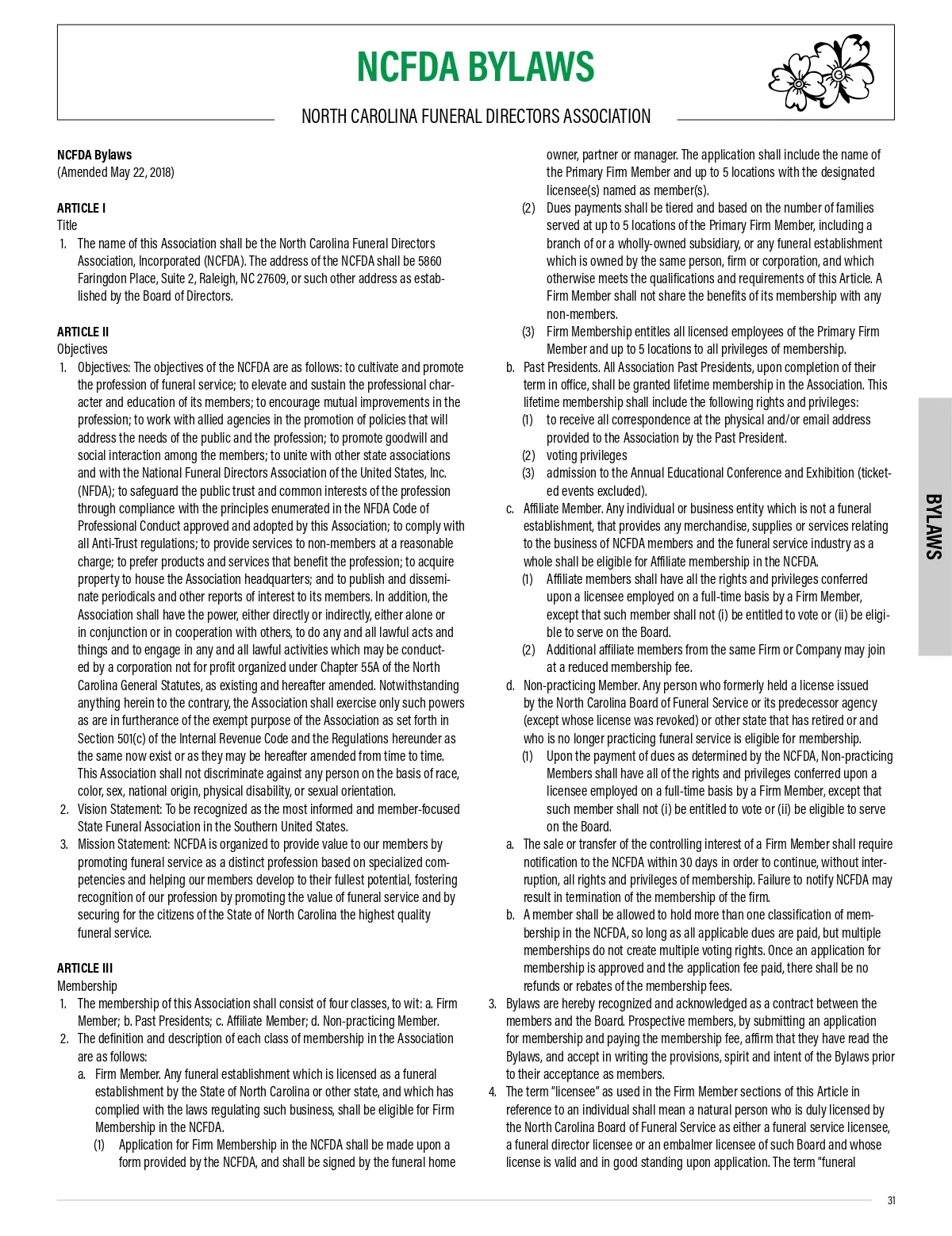 NCFDA BYLAWS

NORTH CAROLINA FUNERAL DIRECTORS ASSOCIATION

NCFDA Bylaws
(Amended May 22, 2018)

ARTICLE I
Title
1. The name of this Association shall be the North Carolina Funeral Directors Association, Incorporated (NCFDA). The address of the NCFDA shall be 5860 Faringdon Place, Suite 2, Raleigh, NC 27609, or such other address as established by the Board of Directors.

ARTICLE II
Objectives
1. Objectives: The objectives of the NCFDA are as follows: to cultivate and promote the profession of funeral service; to elevate and sustain the professional character and education of its members; to encourage mutual improvements in the profession; to work with allied agencies in the promotion of policies that will address the needs of the public and the profession; to promote goodwill and social interaction among the members; to unite with other state associations and with the National Funeral Directors Association of the United States, Inc. (NFDA); to safeguard the public trust and common interests of the profession through compliance with the principles enumerated in the NFDA Code of Professional Conduct approved and adopted by this Association; to comply with all Anti-Trust regulations; to provide services to non-members at a reasonable charge; to prefer products and services that benefit the profession; to acquire property to house the Association headquarters; and to publish and disseminate periodicals and other reports of interest to its members. In addition, the Association shall have the power, either directly or indirectly, either alone or in conjunction or in cooperation with others, to do any and all lawful acts and things and to engage in any and all lawful activities which may be conducted by a corporation not for profit organized under Chapter 55A of the North Carolina General Statutes, as existing and hereafter amended. Notwithstanding anything herein to the contrary, the Association shall exercise only such powers as are in furtherance of the exempt purpose of the Association as set forth in Section 501(c) of the Internal Revenue Code and the Regulations hereunder as the same now exist or as they may be hereafter amended from time to time. This Association shall not discriminate against any person on the basis of race, color, sex, national origin, physical disability, or sexual orientation.
2. Vision Statement: To be recognized as the most informed and member-focused State Funeral Association in the Southern United States.
3. Mission Statement: NCFDA is organized to provide value to our members by promoting funeral service as a distinct profession based on specialized competencies and helping our members develop to their fullest potential, fostering recognition of our profession by promoting the value of funeral service and by securing for the citizens of the State of North Carolina the highest quality funeral service.

ARTICLE III
Membership
1. The membership of this Association shall consist of four classes, to wit: a. Firm Member; b. Past Presidents; c. Affiliate Member; d. Non-practicing Member.
2. The definition and description of each class of membership in the Association are as follows:
a. Firm Member. Any funeral establishment which is licensed as a funeral establishment by the State of North Carolina or other state, and which has complied with the laws regulating such business, shall be eligible for Firm Membership in the NCFDA.
(1) Application for Firm Membership in the NCFDA shall be made upon a form provided by the NCFDA, and shall be signed by the funeral home owner, partner or manager. The application shall include the name of the Primary Firm Member and up to 5 locations with the designated licensee(s) named as member(s).
(2) Dues payments shall be tiered and based on the number of families served at up to 5 locations of the Primary Firm Member, including a branch of or a wholly-owned subsidiary, or any funeral establishment which is owned by the same person, firm or corporation, and which otherwise meets the qualifications and requirements of this Article. A Firm Member shall not share the benefits of its membership with any non-members.
(3) Firm Membership entitles all licensed employees of the Primary Firm Member and up to 5 locations to all privileges of membership.
b. Past Presidents. All Association Past Presidents, upon completion of their term in office, shall be granted lifetime membership in the Association. This lifetime membership shall include the following rights and privileges:
(1) to receive all correspondence at the physical and/or email address provided to the Association by the Past President.
(2) voting privileges
(3) admission to the Annual Educational Conference and Exhibition (ticketed events excluded).
c. Affiliate Member. Any individual or business entity which is not a funeral establishment, that provides any merchandise, supplies or services relating to the business of NCFDA members and the funeral service industry as a whole shall be eligible for Affiliate membership in the NCFDA.
(1) Affiliate members shall have all the rights and privileges conferred upon a licensee employed on a full-time basis by a Firm Member, except that such member shall not (i) be entitled to vote or (ii) be eligible to serve on the Board.
(2) Additional affiliate members from the same Firm or Company may join at a reduced membership fee.
d. Non-practicing Member. Any person who formerly held a license issued by the North Carolina Board of Funeral Service or its predecessor agency (except whose license was revoked) or other state that has retired or and who is no longer practicing funeral service is eligible for membership.
(1) Upon the payment of dues as determined by the NCFDA, Non-practicing Members shall have all of the rights and privileges conferred upon a licensee employed on a full-time basis by a Firm Member, except that such member shall not (i) be entitled to vote or (ii) be eligible to serve on the Board.
a. The sale or transfer of the controlling interest of a Firm Member shall require notification to the NCFDA within 30 days in order to continue, without interruption, all rights and privileges of membership. Failure to notify NCFDA may result in termination of the membership of the firm.
b. A member shall be allowed to hold more than one classification of membership in the NCFDA, so long as all applicable dues are paid, but multiple memberships do not create multiple voting rights. Once an application for membership is approved and the application fee paid, there shall be no refunds or rebates of the membership fees.
3. Bylaws are hereby recognized and acknowledged as a contract between the members and the Board. Prospective members, by submitting an application for membership and paying the membership fee, affirm that they have read the Bylaws, and accept in writing the provisions, spirit and intent of the Bylaws prior to their acceptance as members.
4. The term "licensee" as used in the Firm Member sections of this Article in reference to an individual shall mean a natural person who is duly licensed by the North Carolina Board of Funeral Service as either a funeral service licensee, a funeral director licensee or an embalmer licensee of such Board and whose license is valid and in good standing upon application. The term "funeral

BYLAWS

31